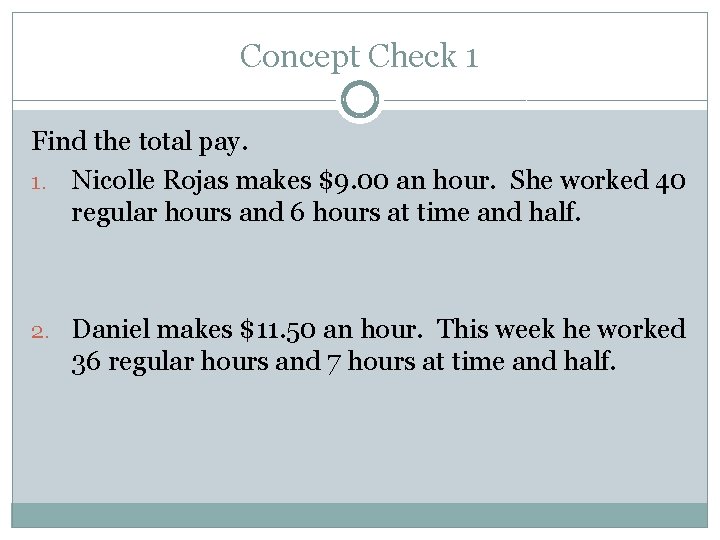 Concept Check 1

Find the total pay.

1. Nicolle Rojas makes $9.00 an hour. She worked 40 regular hours and 6 hours at time and half.

2. Daniel makes $11.50 an hour. This week he worked 36 regular hours and 7 hours at time and half.